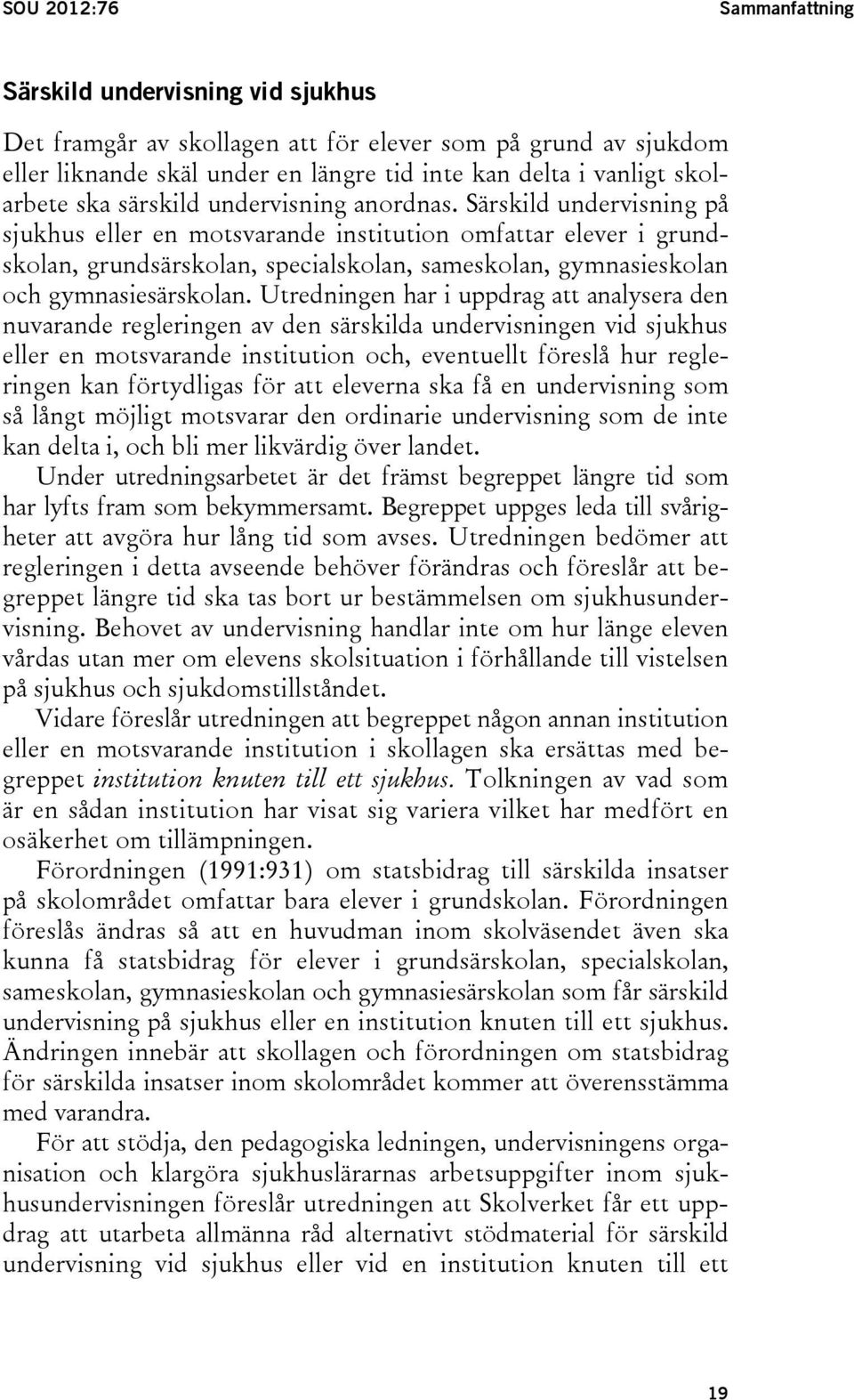 SOU 2012:76 Sammanfattning

Särskild undervisning vid sjukhus

Det framgår av skollagen att för elever som på grund av sjukdom eller liknande skäl under en längre tid inte kan delta i vanligt skolarbete ska särskild undervisning anordnas. Särskild undervisning på sjukhus eller en motsvarande institution omfattar elever i grundskolan, grundsärskolan, specialskolan, sameskolan, gymnasieskolan och gymnasiesärskolan. Utredningen har i uppdrag att analysera den nuvarande regleringen av den särskilda undervisningen vid sjukhus eller en motsvarande institution och, eventuellt föreslå hur regleringen kan förtydligas för att eleverna ska få en undervisning som så långt möjligt motsvarar den ordinarie undervisning som de inte kan delta i, och bli mer likvärdig över landet.

Under utredningsarbetet är det främst begreppet längre tid som har lyfts fram som bekymmersamt. Begreppet uppges leda till svårigheter att avgöra hur lång tid som avses. Utredningen bedömer att regleringen i detta avseende behöver förändras och föreslår att begreppet längre tid ska tas bort ur bestämmelsen om sjukhusundervisning. Behovet av undervisning handlar inte om hur länge eleven vårdas utan mer om elevens skolsituation i förhållande till vistelsen på sjukhus och sjukdomstillståndet.

Vidare föreslår utredningen att begreppet någon annan institution eller en motsvarande institution i skollagen ska ersättas med begreppet institution knuten till ett sjukhus. Tolkningen av vad som är en sådan institution har visat sig variera vilket har medfört en osäkerhet om tillämpningen.

Förordningen (1991:931) om statsbidrag till särskilda insatser på skolområdet omfattar bara elever i grundskolan. Förordningen föreslås ändras så att en huvudman inom skolväsendet även ska kunna få statsbidrag för elever i grundsärskolan, specialskolan, sameskolan, gymnasieskolan och gymnasiesärskolan som får särskild undervisning på sjukhus eller en institution knuten till ett sjukhus. Ändringen innebär att skollagen och förordningen om statsbidrag för särskilda insatser inom skolområdet kommer att överensstämma med varandra.

För att stödja, den pedagogiska ledningen, undervisningens organisation och klargöra sjukhuslärarnas arbetsuppgifter inom sjukhusundervisningen föreslår utredningen att Skolverket får ett uppdrag att utarbeta allmänna råd alternativt stödmaterial för särskild undervisning vid sjukhus eller vid en institution knuten till ett

19